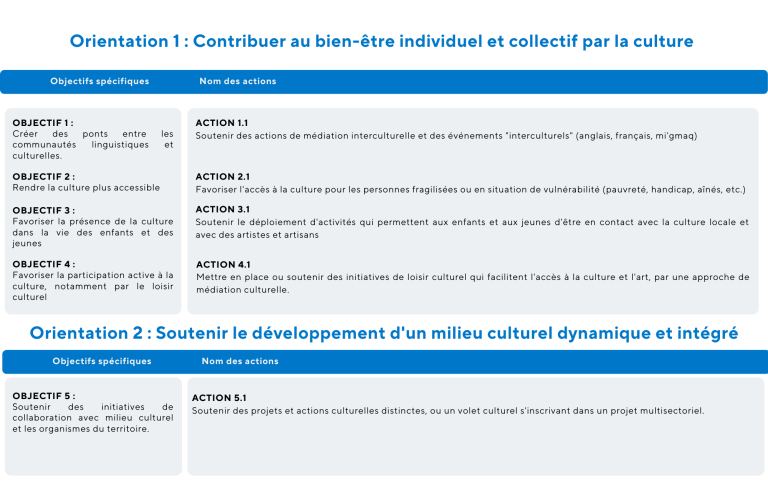 Orientation 1 : Contribuer au bien-être individuel et collectif par la culture

| Objectifs spécifiques | Nom des actions |
|---|---|
| OBJECTIF 1 : Créer des ponts entre les communautés linguistiques et culturelles. | ACTION 1.1 Soutenir des actions de médiation interculturelle et des événements "interculturels" (anglais, français, mi'gmaq) |
| OBJECTIF 2 : Rendre la culture plus accessible | ACTION 2.1 Favoriser l'accès à la culture pour les personnes fragilisées ou en situation de vulnérabilité (pauvreté, handicap, aînés, etc.) |
| OBJECTIF 3 : Favoriser la présence de la culture dans la vie des enfants et des jeunes | ACTION 3.1 Soutenir le déploiement d'activités qui permettent aux enfants et aux jeunes d'être en contact avec la culture locale et avec des artistes et artisans |
| OBJECTIF 4 : Favoriser la participation active à la culture, notamment par le loisir culturel | ACTION 4.1 Mettre en place ou soutenir des initiatives de loisir culturel qui facilitent l'accès à la culture et l'art, par une approche de médiation culturelle. |

Orientation 2 : Soutenir le développement d'un milieu culturel dynamique et intégré

| Objectifs spécifiques | Nom des actions |
|---|---|
| OBJECTIF 5 : Soutenir des initiatives de collaboration avec milieu culturel et les organismes du territoire. | ACTION 5.1 Soutenir des projets et actions culturelles distinctes, ou un volet culturel s'inscrivant dans un projet multisectoriel. |